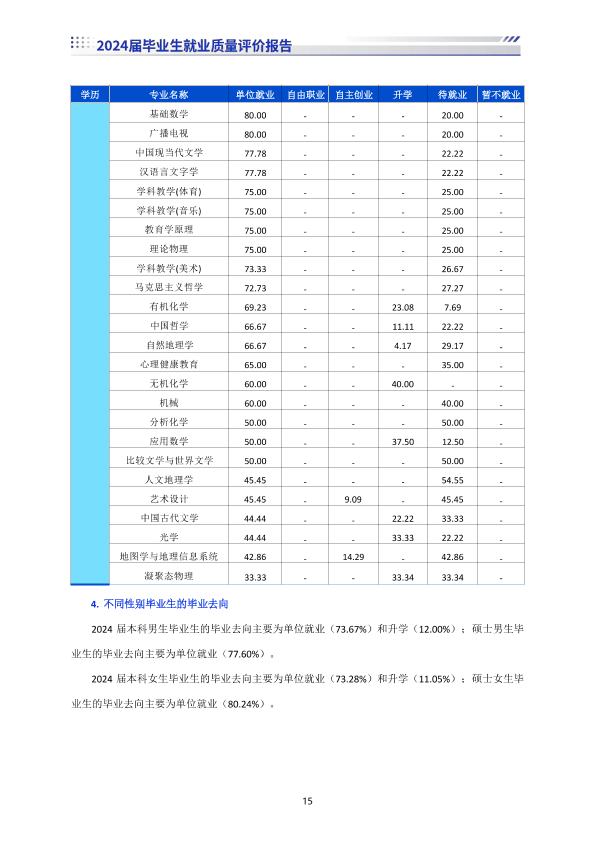 2024届毕业生就业质量评价报告

| 学历 | 专业名称 | 单位就业 | 自由职业 | 自主创业 | 升学 | 待就业 | 暂不就业 |
|---|---|---|---|---|---|---|---|
| | 基础数学 | 80.00 | - | - | - | 20.00 | - |
| | 广播电视 | 80.00 | - | - | - | 20.00 | - |
| | 中国现当代文学 | 77.78 | - | - | - | 22.22 | - |
| | 汉语言文字学 | 77.78 | - | - | - | 22.22 | - |
| | 学科教学(体育) | 75.00 | - | - | - | 25.00 | - |
| | 学科教学(音乐) | 75.00 | - | - | - | 25.00 | - |
| | 教育学原理 | 75.00 | - | - | - | 25.00 | - |
| | 理论物理 | 75.00 | - | - | - | 25.00 | - |
| | 学科教学(美术) | 73.33 | - | - | - | 26.67 | - |
| | 马克思主义哲学 | 72.73 | - | - | - | 27.27 | - |
| | 有机化学 | 69.23 | - | - | 23.08 | 7.69 | - |
| | 中国哲学 | 66.67 | - | - | 11.11 | 22.22 | - |
| | 自然地理学 | 66.67 | - | - | 4.17 | 29.17 | - |
| | 心理健康教育 | 65.00 | - | - | - | 35.00 | - |
| | 无机化学 | 60.00 | - | - | 40.00 | - | - |
| | 机械 | 60.00 | - | - | - | 40.00 | - |
| | 分析化学 | 50.00 | - | - | - | 50.00 | - |
| | 应用数学 | 50.00 | - | - | 37.50 | 12.50 | - |
| | 比较文学与世界文学 | 50.00 | - | - | - | 50.00 | - |
| | 人文地理学 | 45.45 | - | - | - | 54.55 | - |
| | 艺术设计 | 45.45 | - | 9.09 | - | 45.45 | - |
| | 中国古代文学 | 44.44 | - | - | 22.22 | 33.33 | - |
| | 光学 | 44.44 | - | - | 33.33 | 22.22 | - |
| | 地图学与地理信息系统 | 42.86 | - | 14.29 | - | 42.86 | - |
| | 凝聚态物理 | 33.33 | - | - | 33.34 | 33.34 | - |

4. 不同性别毕业生的毕业去向

2024 届本科男生毕业生的毕业去向主要为单位就业（73.67%）和升学（12.00%）；硕士男生毕业生的毕业去向主要为单位就业（77.60%）。

2024 届本科女生毕业生的毕业去向主要为单位就业（73.28%）和升学（11.05%）；硕士女生毕业生的毕业去向主要为单位就业（80.24%）。

15